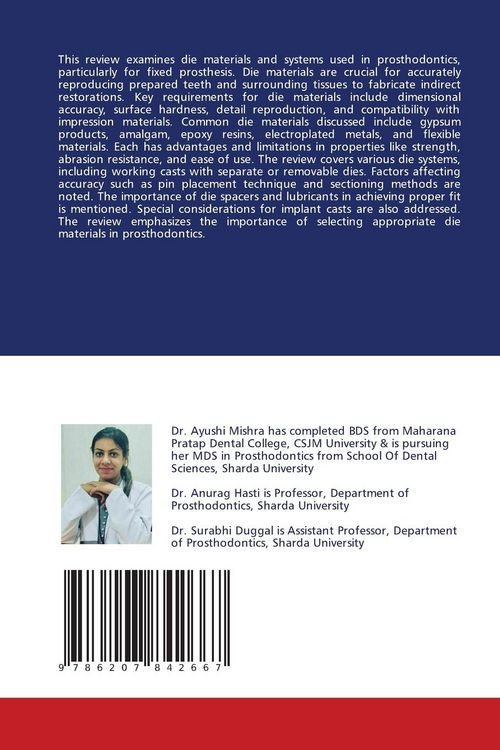 This review examines die materials and systems used in prosthodontics, particularly for fixed prosthesis. Die materials are crucial for accurately reproducing prepared teeth and surrounding tissues to fabricate indirect restorations. Key requirements for die materials include dimensional accuracy, surface hardness, detail reproduction, and compatibility with impression materials. Common die materials discussed include gypsum products, amalgam, epoxy resins, electroplated metals, and flexible materials. Each has advantages and limitations in properties like strength, abrasion resistance, and ease of use. The review covers various die systems, including working casts with separate or removable dies. Factors affecting accuracy such as pin placement technique and sectioning methods are noted. The importance of die spacers and lubricants in achieving proper fit is mentioned. Special considerations for implant casts are also addressed. The review emphasizes the importance of selecting appropriate die materials in prosthodontics.

Dr. Ayushi Mishra has completed BDS from Maharana Pratap Dental College, CSJM University & is pursuing her MDS in Prosthodontics from School Of Dental Sciences, Sharda University

Dr. Anurag Hasti is Professor, Department of Prosthodontics, Sharda University

Dr. Surabhi Duggal is Assistant Professor, Department of Prosthodontics, Sharda University

9 786207 842667